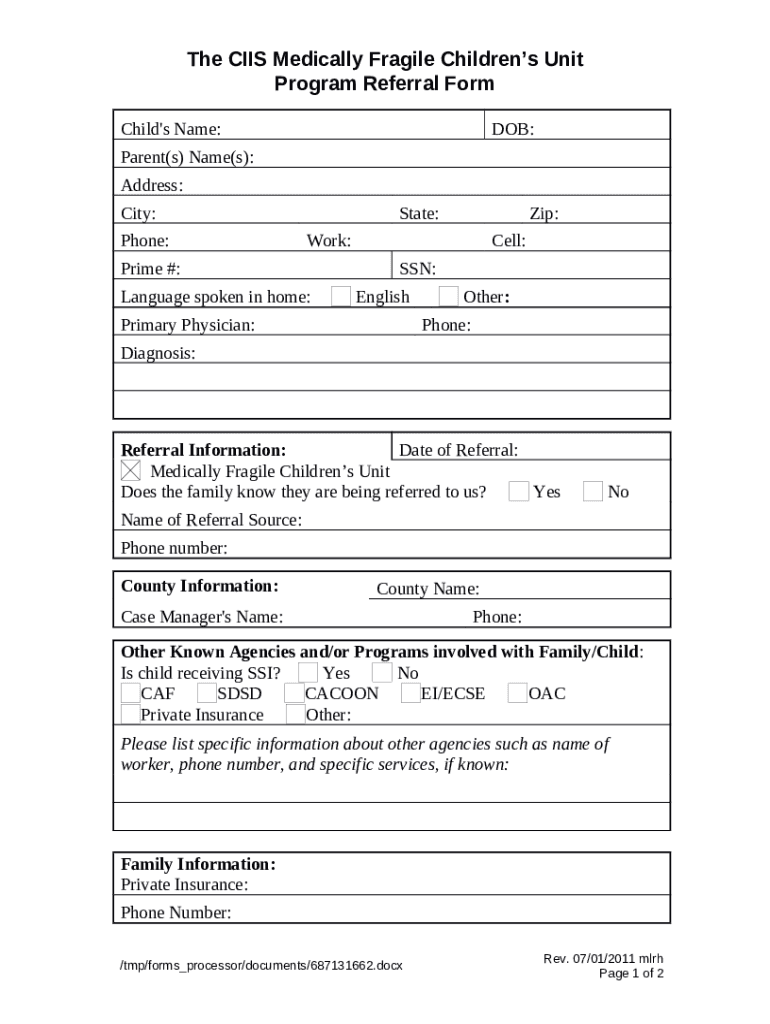 The CIIS Medically Fragile Children's Unit
Program Referral Form

Child's Name: DOB:
Parent(s) Name(s):
Address:
City: State: Zip:
Phone: Work: Cell:
Prime #: SSN:
Language spoken in home: English Other:
Primary Physician: Phone:
Diagnosis:

Referral Information: Date of Referral:
Medically Fragile Children's Unit
Does the family know they are being referred to us? Yes No
Name of Referral Source:
Phone number:

County Information: County Name:
Case Manager's Name: Phone:

Other Known Agencies and/or Programs involved with Family/Child:
Is child receiving SSI? Yes No
CAF SDSD CACOON EI/ECSE OAC
Private Insurance Other:

Please list specific information about other agencies such as name of worker, phone number, and specific services, if known:

Family Information:
Private Insurance:
Phone Number:

/tmp/forms_processor/documents/687131662.docx
Rev. 07/01/2011 mlrh
Page 1 of 2